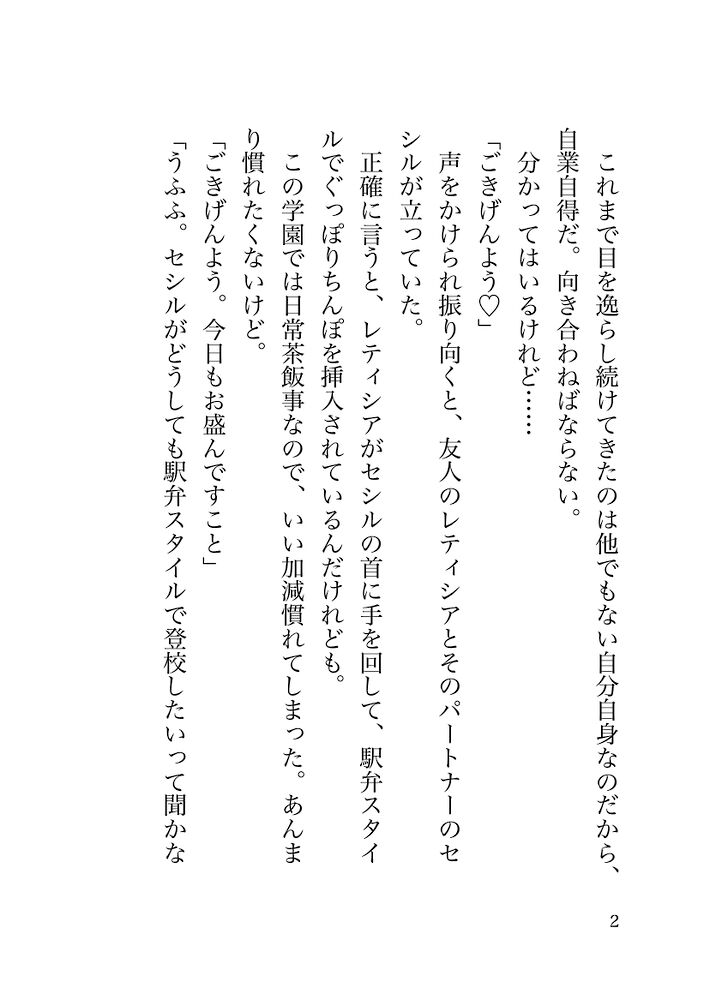 これまで目を逸らし続けてきたのは他でもない自分自身なのだから、自業自得だ。向き合わねばならない。

分かってはいるけれど……

「ごきげんよう♡」

声をかけられ振り向くと、友人のレティシアとそのパートナーのセシルが立っていた。

正確に言うと、レティシアがセシルの首に手を回して、駅弁スタイルでぐっぽりちんぽを挿入されているんだけれども。

この学園では日常茶飯事なので、いい加減慣れてしまった。あんまり慣れたくないけど。

「ごきげんよう。今日もお盛んですこと」

「うふふ。セシルがどうしても駅弁スタイルで登校したいって聞かな

2